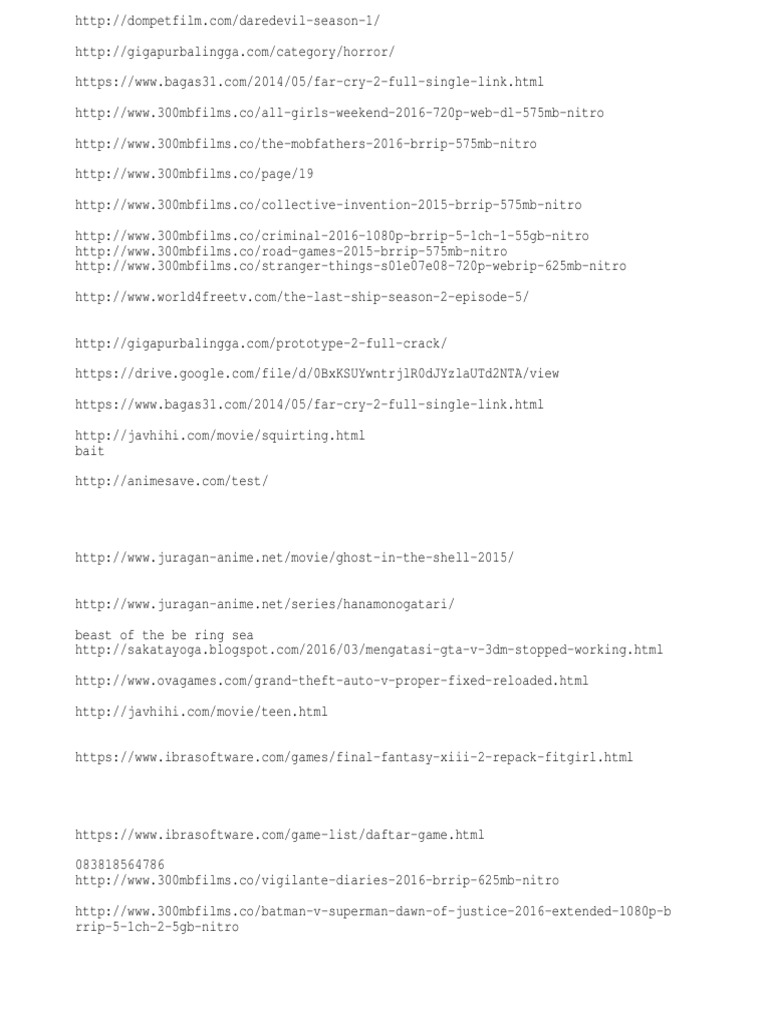 http://dompetfilm.com/daredevil-season-1/

http://gigapurbalingga.com/category/horror/

https://www.bagas31.com/2014/05/far-cry-2-full-single-link.html

http://www.300mbfilms.co/all-girls-weekend-2016-720p-web-dl-575mb-nitro

http://www.300mbfilms.co/the-mobfathers-2016-brrip-575mb-nitro

http://www.300mbfilms.co/page/19

http://www.300mbfilms.co/collective-invention-2015-brrip-575mb-nitro

http://www.300mbfilms.co/criminal-2016-1080p-brrip-5-1ch-1-55gb-nitro
http://www.300mbfilms.co/road-games-2015-brrip-575mb-nitro
http://www.300mbfilms.co/stranger-things-s01e07e08-720p-webrip-625mb-nitro

http://www.world4freetv.com/the-last-ship-season-2-episode-5/

http://gigapurbalingga.com/prototype-2-full-crack/

https://drive.google.com/file/d/0BxKSUYwntrjlR0dJYzlaUTd2NTA/view

https://www.bagas31.com/2014/05/far-cry-2-full-single-link.html

http://javhihi.com/movie/squirting.html
bait

http://animesave.com/test/

http://www.juragan-anime.net/movie/ghost-in-the-shell-2015/

http://www.juragan-anime.net/series/hanamonogatari/

beast of the be ring sea
http://sakatayoga.blogspot.com/2016/03/mengatasi-gta-v-3dm-stopped-working.html

http://www.ovagames.com/grand-theft-auto-v-proper-fixed-reloaded.html

http://javhihi.com/movie/teen.html

https://www.ibrasoftware.com/games/final-fantasy-xiii-2-repack-fitgirl.html

https://www.ibrasoftware.com/game-list/daftar-game.html

083818564786
http://www.300mbfilms.co/vigilante-diaries-2016-brrip-625mb-nitro

http://www.300mbfilms.co/batman-v-superman-dawn-of-justice-2016-extended-1080p-brrip-5-1ch-2-5gb-nitro